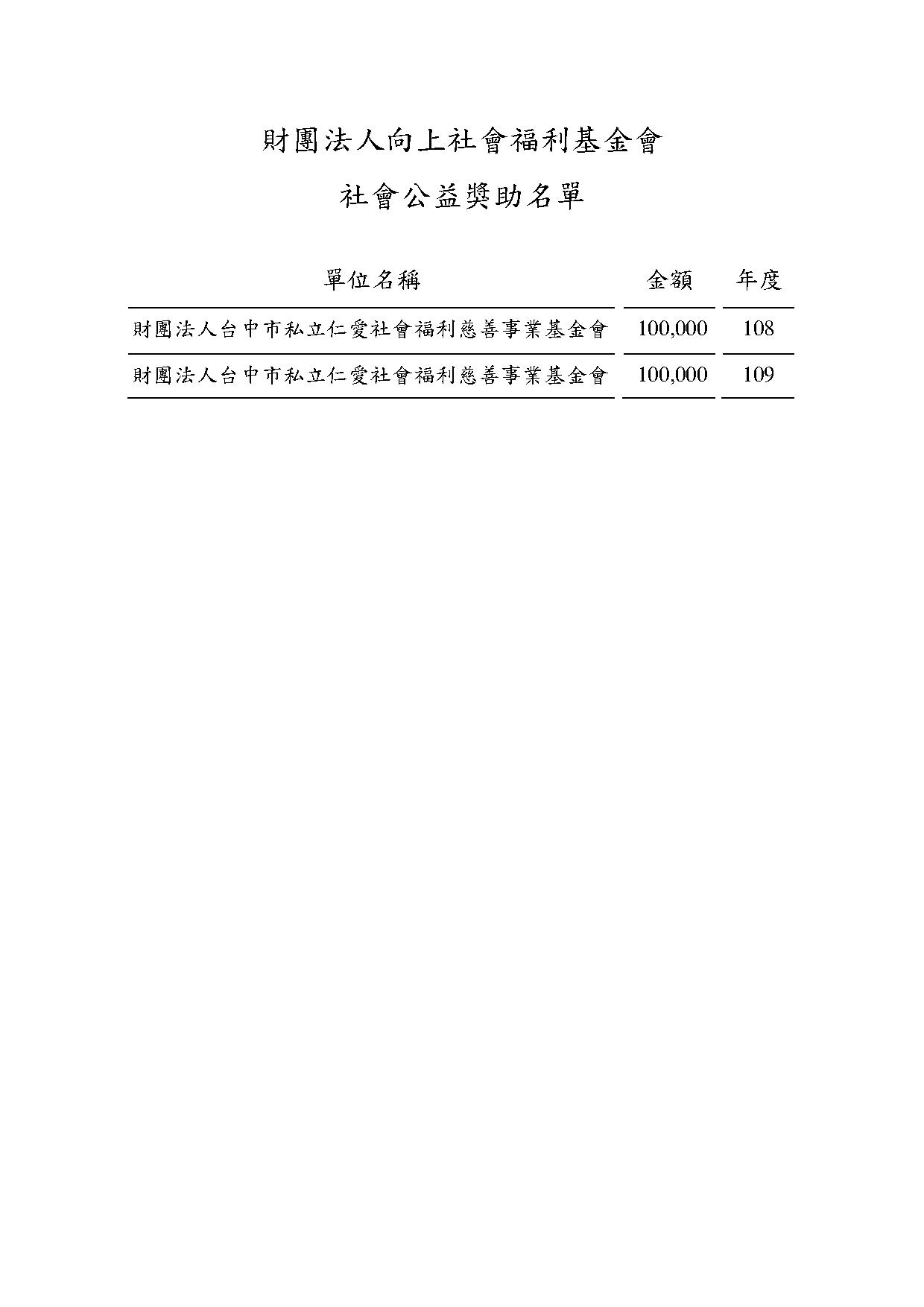 財團法人向上社會福利基金會

社會公益獎助名單

| 單位名稱 | 金額 | 年度 |
|---|---|---|
| 財團法人台中市私立仁愛社會福利慈善事業基金會 | 100,000 | 108 |
| 財團法人台中市私立仁愛社會福利慈善事業基金會 | 100,000 | 109 |